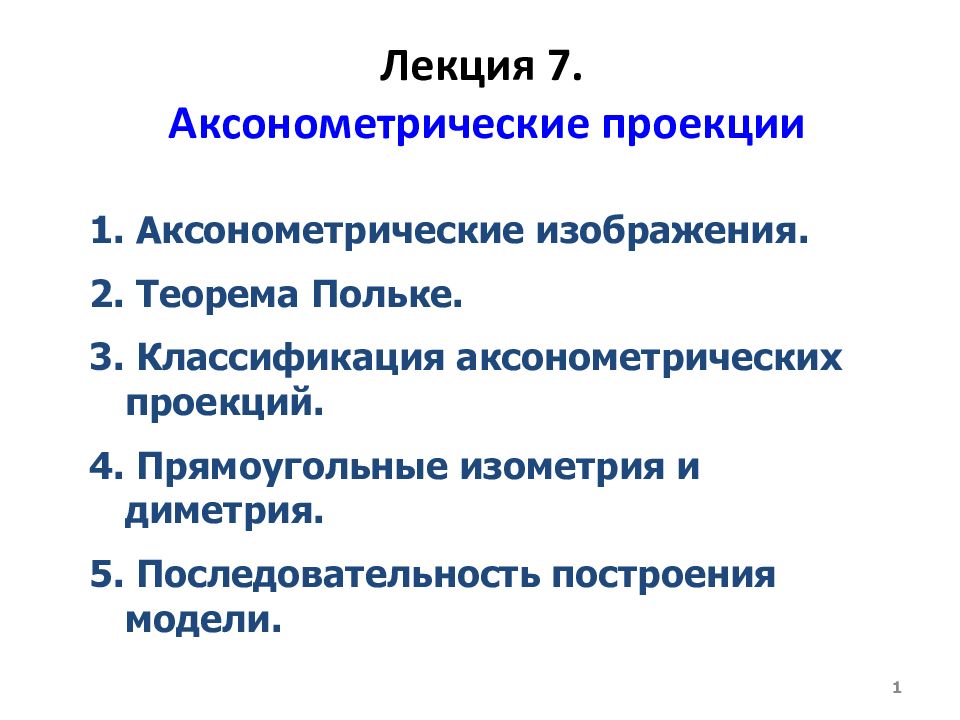 Лекция 7.
Аксонометрические проекции

1. Аксонометрические изображения.

2. Теорема Польке.

3. Классификация аксонометрических проекций.

4. Прямоугольные изометрия и диметрия.

5. Последовательность построения модели.

1